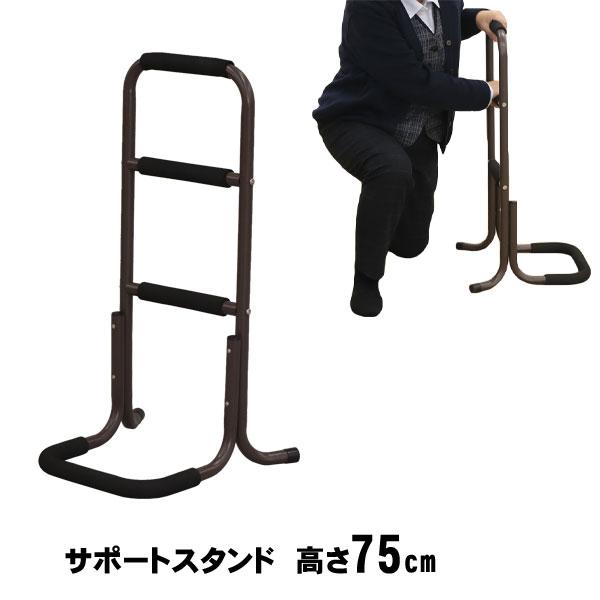 サポートスタンド　高さ75㎝